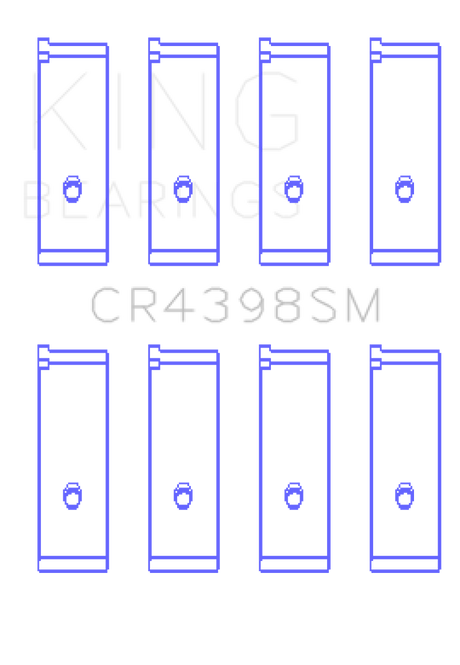 KING
BEARINGS

CR4398SM